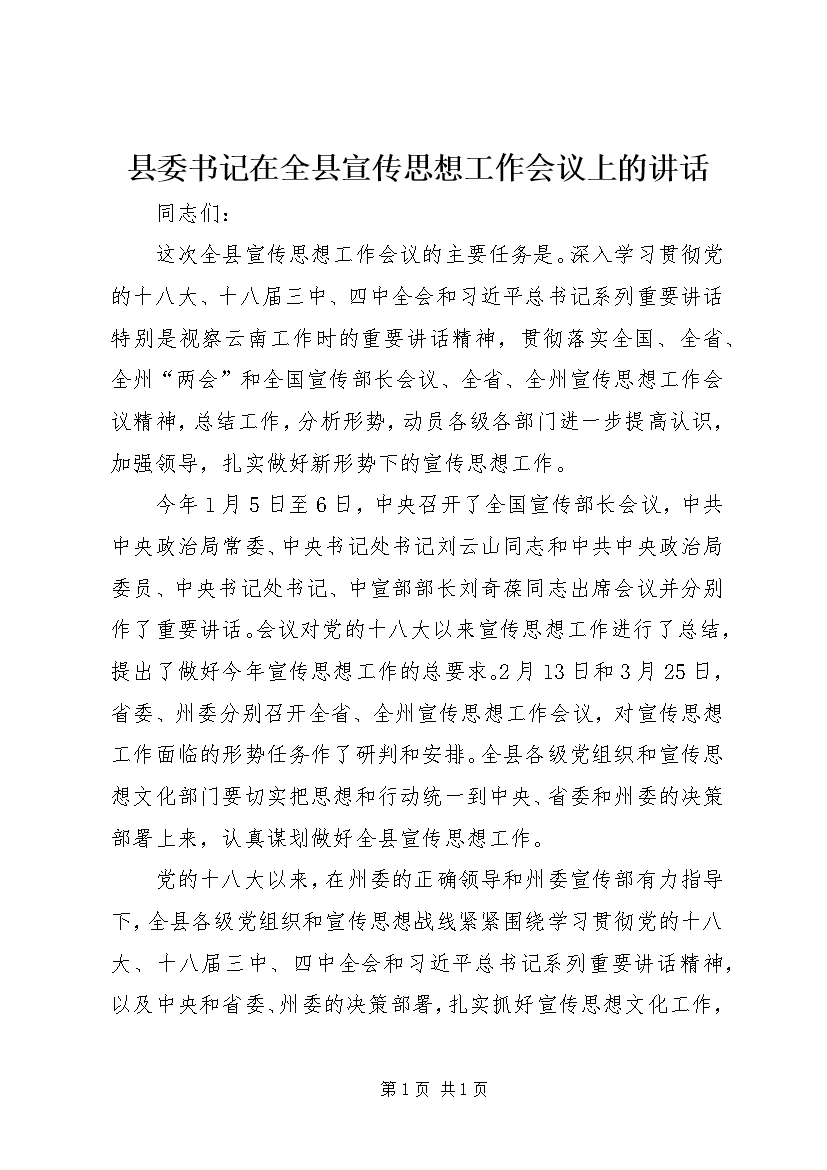 县委书记在全县宣传思想工作会议上的讲话

同志们：

这次全县宣传思想工作会议的主要任务是。深入学习贯彻党的十八大、十八届三中、四中全会和习近平总书记系列重要讲话特别是视察云南工作时的重要讲话精神，贯彻落实全国、全省、全州“两会”和全国宣传部长会议、全省、全州宣传思想工作会议精神，总结工作，分析形势，动员各级各部门进一步提高认识，加强领导，扎实做好新形势下的宣传思想工作。

今年1月5日至6日，中央召开了全国宣传部长会议，中共中央政治局常委、中央书记处书记刘云山同志和中共中央政治局委员、中央书记处书记、中宣部部长刘奇葆同志出席会议并分别作了重要讲话。会议对党的十八大以来宣传思想工作进行了总结，提出了做好今年宣传思想工作的总要求。2月13日和3月25日，省委、州委分别召开全省、全州宣传思想工作会议，对宣传思想工作面临的形势任务作了研判和安排。全县各级党组织和宣传思想文化部门要切实把思想和行动统一到中央、省委和州委的决策部署上来，认真谋划做好全县宣传思想工作。

党的十八大以来，在州委的正确领导和州委宣传部有力指导下，全县各级党组织和宣传思想战线紧紧围绕学习贯彻党的十八大、十八届三中、四中全会和习近平总书记系列重要讲话精神，以及中央和省委、州委的决策部署，扎实抓好宣传思想文化工作，

第1页 共1页